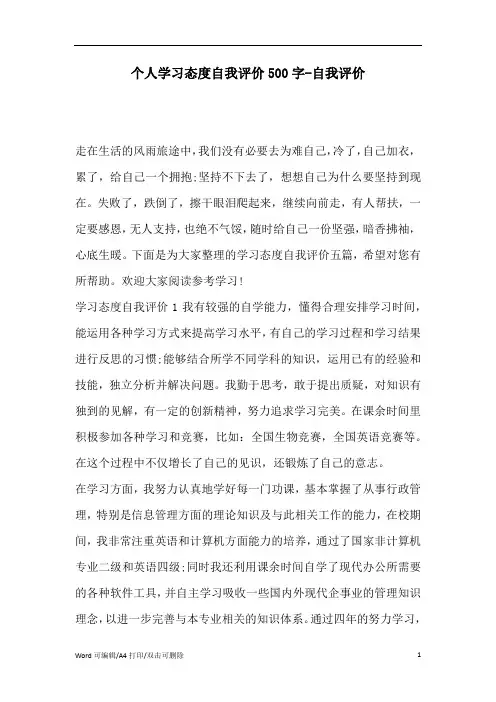 个人学习态度自我评价 500 字-自我评价

走在生活的风雨旅途中，我们没有必要去为难自己，冷了，自己加衣，累了，给自己一个拥抱;坚持不下去了，想想自己为什么要坚持到现在。失败了，跌倒了，擦干眼泪爬起来，继续向前走，有人帮扶，一定要感恩，无人支持，也绝不气馁，随时给自己一份坚强，暗香拂袖，心底生暖。下面是为大家整理的学习态度自我评价五篇，希望对您有所帮助。欢迎大家阅读参考学习！

学习态度自我评价 1 我有较强的自学能力，懂得合理安排学习时间，能运用各种学习方式来提高学习水平，有自己的学习过程和学习结果进行反思的习惯;能够结合所学不同学科的知识，运用已有的经验和技能，独立分析并解决问题。我勤于思考，敢于提出质疑，对知识有独到的见解，有一定的创新精神，努力追求学习完美。在课余时间里积极参加各种学习和竞赛，比如：全国生物竞赛，全国英语竞赛等。在这个过程中不仅增长了自己的见识，还锻炼了自己的意志。

在学习方面，我努力认真地学好每一门功课，基本掌握了从事行政管理，特别是信息管理方面的理论知识及与此相关工作的能力，在校期间，我非常注重英语和计算机方面能力的培养，通过了国家非计算机专业二级和英语四级;同时我还利用课余时间自学了现代办公所需要的各种软件工具，并自主学习吸收一些国内外现代企事业的管理知识理念，以进一步完善与本专业相关的知识体系。通过四年的努力学习，

Word 可编辑/A4 打印/双击可删除

1